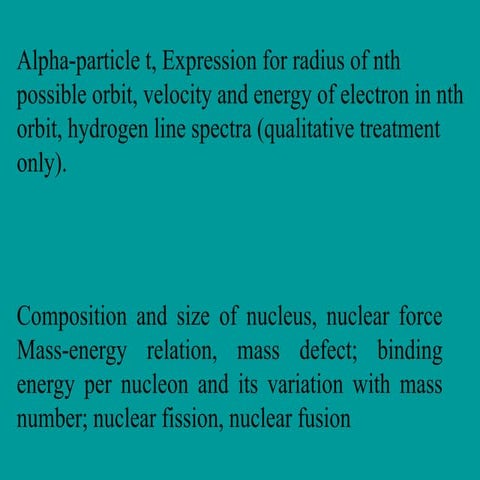 Alpha-particle t, Expression for radius of nth possible orbit, velocity and energy of electron in nth orbit, hydrogen line spectra (qualitative treatment only).

Composition and size of nucleus, nuclear force Mass-energy relation, mass defect; binding energy per nucleon and its variation with mass number; nuclear fission, nuclear fusion